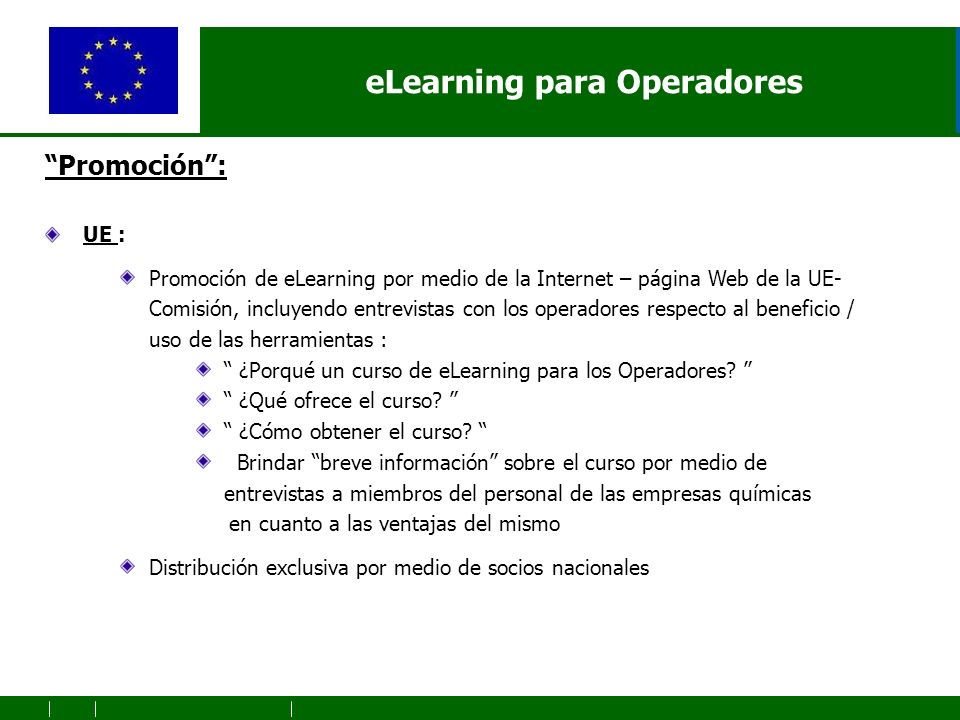 eLearning para Operadores

“Promoción”:

UE :

Promoción de eLearning por medio de la Internet – página Web de la UE-Comisión, incluyendo entrevistas con los operadores respecto al beneficio / uso de las herramientas :

“ ¿Porqué un curso de eLearning para los Operadores? ”

“ ¿Qué ofrece el curso? ”

“ ¿Cómo obtener el curso? “

Brindar “breve información” sobre el curso por medio de entrevistas a miembros del personal de las empresas químicas en cuanto a las ventajas del mismo

Distribución exclusiva por medio de socios nacionales